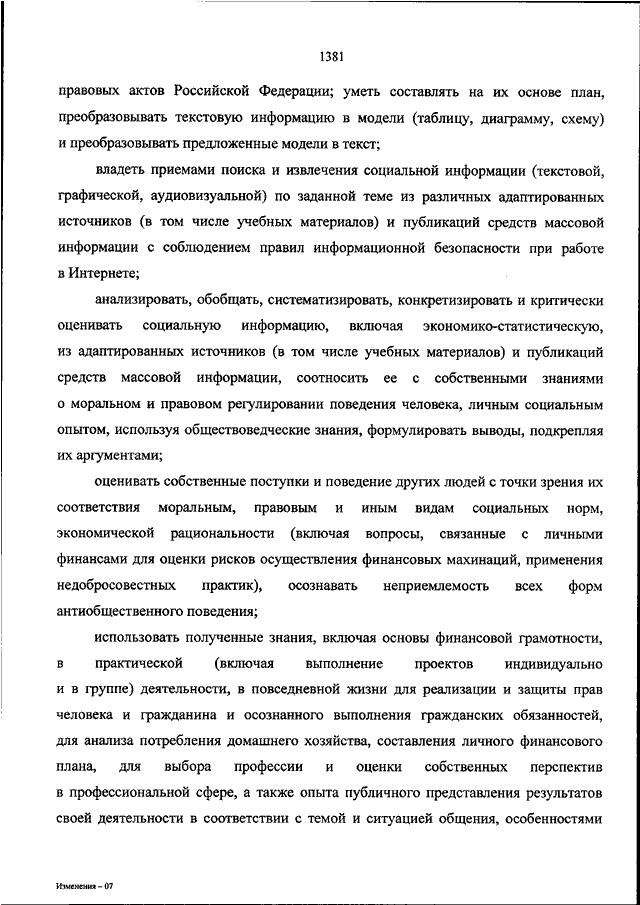 1381

правовых актов Российской Федерации; уметь составлять на их основе план, преобразовывать текстовую информацию в модели (таблицу, диаграмму, схему) и преобразовывать предложенные модели в текст;

владеть приемами поиска и извлечения социальной информации (текстовой, графической, аудиовизуальной) по заданной теме из различных адаптированных источников (в том числе учебных материалов) и публикаций средств массовой информации с соблюдением правил информационной безопасности при работе в Интернете;

анализировать, обобщать, систематизировать, конкретизировать и критически оценивать социальную информацию, включая экономико-статистическую, из адаптированных источников (в том числе учебных материалов) и публикаций средств массовой информации, соотносить ее с собственными знаниями о моральном и правовом регулировании поведения человека, личным социальным опытом, используя обществоведческие знания, формулировать выводы, подкрепляя их аргументами;

оценивать собственные поступки и поведение других людей с точки зрения их соответствия моральным, правовым и иным видам социальных норм, экономической рациональности (включая вопросы, связанные с личными финансами для оценки рисков осуществления финансовых махинаций, применения недобросовестных практик), осознавать неприемлемость всех форм антиобщественного поведения;

использовать полученные знания, включая основы финансовой грамотности, в практической (включая выполнение проектов индивидуально и в группе) деятельности, в повседневной жизни для реализации и защиты прав человека и гражданина и осознанного выполнения гражданских обязанностей, для анализа потребления домашнего хозяйства, составления личного финансового плана, для выбора профессии и оценки собственных перспектив в профессиональной сфере, а также опыта публичного представления результатов своей деятельности в соответствии с темой и ситуацией общения, особенностями

Изменения – 07